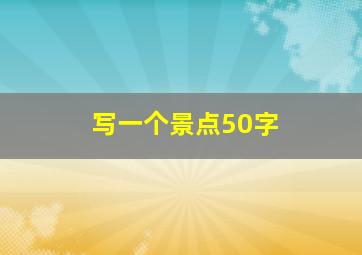 写一个景点50字